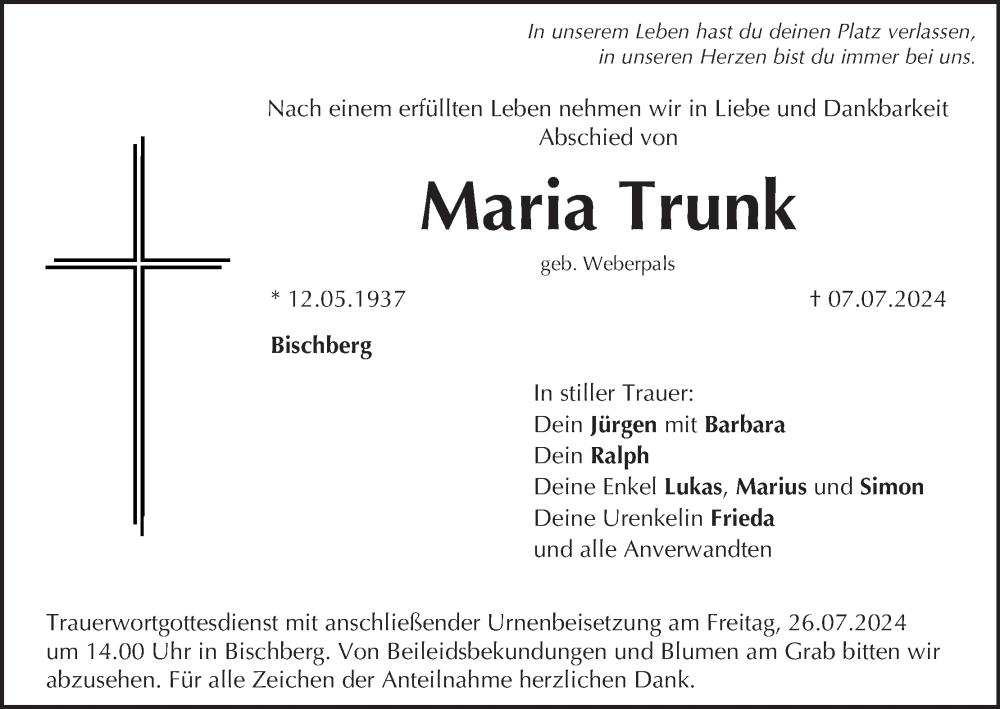 In unserem Leben hast du deinen Platz verlassen,
in unseren Herzen bist du immer bei uns.

Nach einem erfüllten Leben nehmen wir in Liebe und Dankbarkeit Abschied von

Maria Trunk

geb. Weberpals

* 12.05.1937

† 07.07.2024

Bischberg

In stiller Trauer:
Dein Jürgen mit Barbara
Dein Ralph
Deine Enkel Lukas, Marius und Simon
Deine Urenkelin Frieda
und alle Anverwandten

Trauerwortgottesdienst mit anschließender Urnenbeisetzung am Freitag, 26.07.2024 um 14.00 Uhr in Bischberg. Von Beileidsbekundungen und Blumen am Grab bitten wir abzusehen. Für alle Zeichen der Anteilnahme herzlichen Dank.